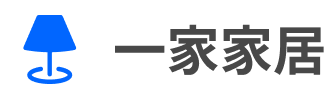 一家家居